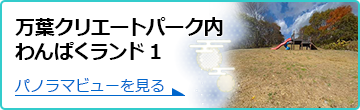 万葉クリエートパーク内
わんぱくランド１

パノラマビューを見る